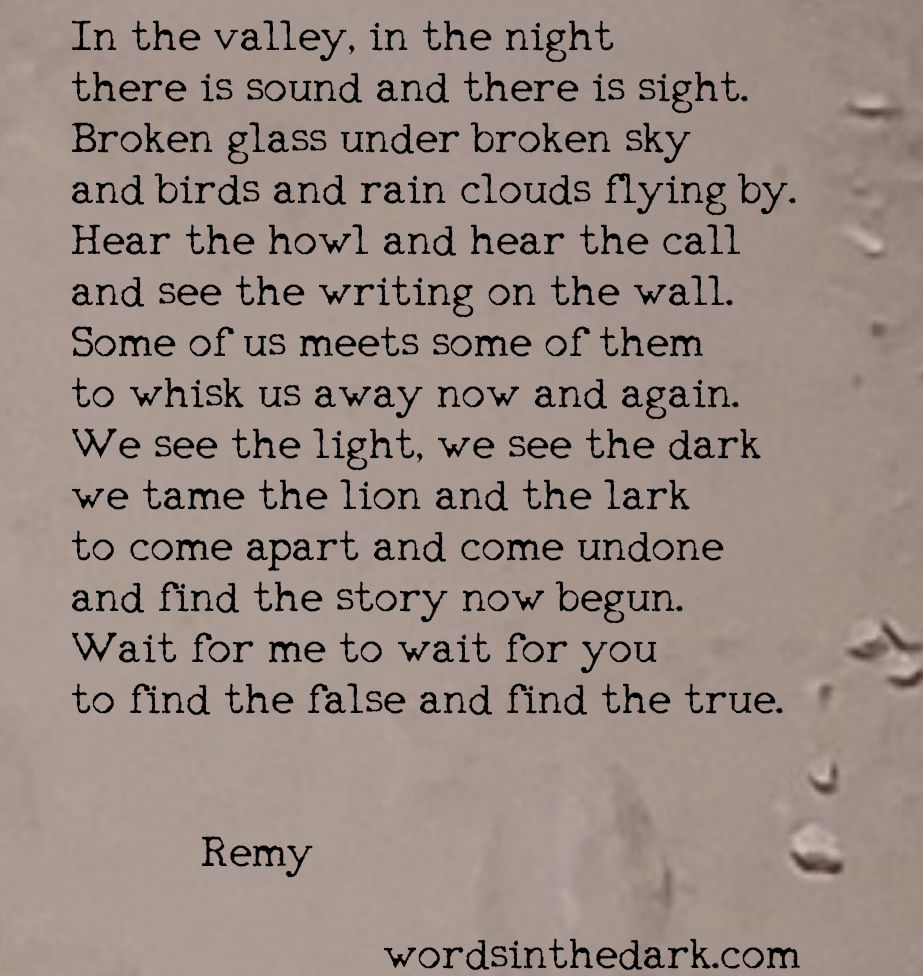 In the valley, in the night
there is sound and there is sight.
Broken glass under broken sky
and birds and rain clouds flying by.
Hear the howl and hear the call
and see the writing on the wall.
Some of us meets some of them
to whisk us away now and again.
We see the light, we see the dark
we tame the lion and the lark
to come apart and come undone
and find the story now begun.
Wait for me to wait for you
to find the false and find the true.

Remy

wordsinthedark.com